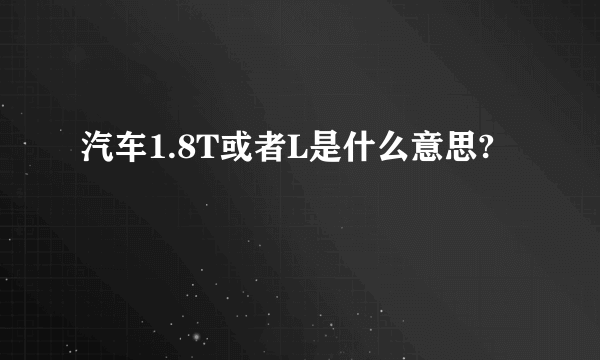 汽车1.8T或者L是什么意思?